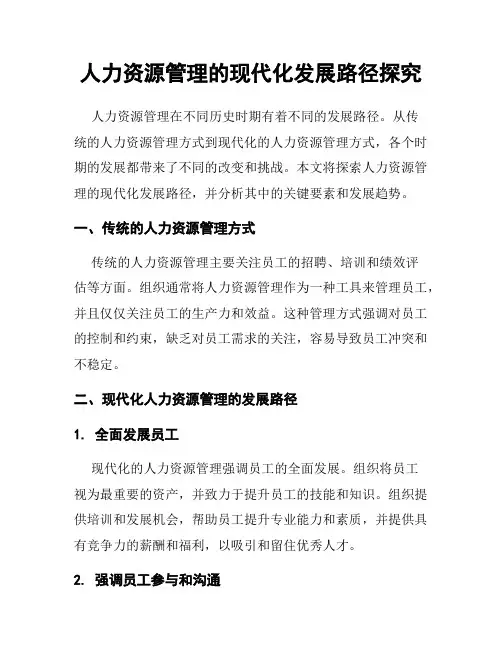 人力资源管理的现代化发展路径探究

人力资源管理在不同历史时期有着不同的发展路径。从传统的人力资源管理方式到现代化的人力资源管理方式，各个时期的发展都带来了不同的改变和挑战。本文将探索人力资源管理的现代化发展路径，并分析其中的关键要素和发展趋势。

一、传统的人力资源管理方式

传统的人力资源管理主要关注员工的招聘、培训和绩效评估等方面。组织通常将人力资源管理作为一种工具来管理员工，并且仅仅关注员工的生产力和效益。这种管理方式强调对员工的控制和约束，缺乏对员工需求的关注，容易导致员工冲突和不稳定。

二、现代化人力资源管理的发展路径

1. 全面发展员工

现代化的人力资源管理强调员工的全面发展。组织将员工视为最重要的资产，并致力于提升员工的技能和知识。组织提供培训和发展机会，帮助员工提升专业能力和素质，并提供具有竞争力的薪酬和福利，以吸引和留住优秀人才。

2. 强调员工参与和沟通